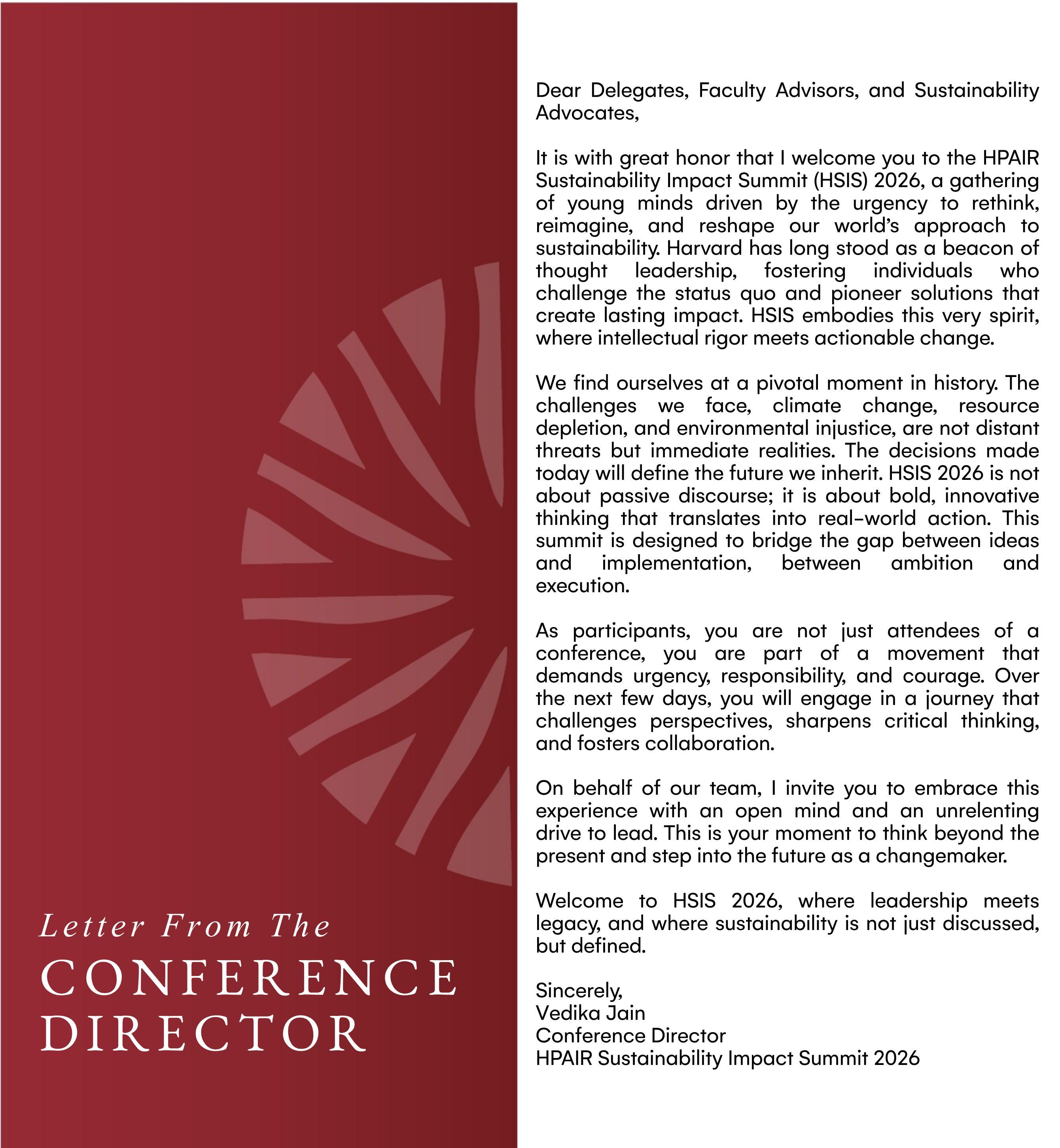 Letter From The
CONFERENCE DIRECTOR

Dear Delegates, Faculty Advisors, and Sustainability Advocates,

It is with great honor that I welcome you to the HPAIR Sustainability Impact Summit (HSIS) 2026, a gathering of young minds driven by the urgency to rethink, reimagine, and reshape our world's approach to sustainability. Harvard has long stood as a beacon of thought leadership, fostering individuals who challenge the status quo and pioneer solutions that create lasting impact. HSIS embodies this very spirit, where intellectual rigor meets actionable change.

We find ourselves at a pivotal moment in history. The challenges we face, climate change, resource depletion, and environmental injustice, are not distant threats but immediate realities. The decisions made today will define the future we inherit. HSIS 2026 is not about passive discourse; it is about bold, innovative thinking that translates into real-world action. This summit is designed to bridge the gap between ideas and implementation, between ambition and execution.

As participants, you are not just attendees of a conference, you are part of a movement that demands urgency, responsibility, and courage. Over the next few days, you will engage in a journey that challenges perspectives, sharpens critical thinking, and fosters collaboration.

On behalf of our team, I invite you to embrace this experience with an open mind and an unrelenting drive to lead. This is your moment to think beyond the present and step into the future as a changemaker.

Welcome to HSIS 2026, where leadership meets legacy, and where sustainability is not just discussed, but defined.

Sincerely,
Vedika Jain
Conference Director
HPAIR Sustainability Impact Summit 2026